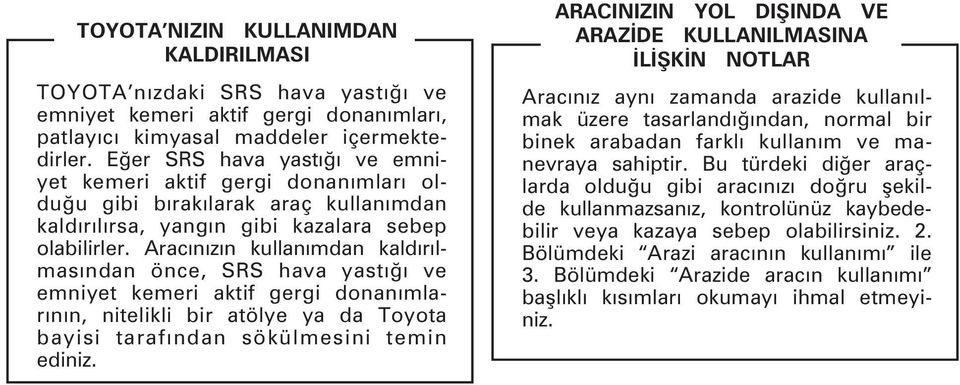 TOYOTA'NIZIN KULLANIMDAN KALDIRILMASI

TOYOTA'nızdaki SRS hava yastığı ve emniyet kemeri aktif gergi donanımları, patlayıcı kimyasal maddeler içermektedirler. Eğer SRS hava yastığı ve emniyet kemeri aktif gergi donanımları olduğu gibi bırakılarak araç kullanımdan kaldırılırsa, yangın gibi kazalara sebep olabilirler. Aracınızın kullanımdan kaldırılmasından önce, SRS hava yastığı ve emniyet kemeri aktif gergi donanımlarının, nitelikli bir atölye ya da Toyota bayisi tarafından sökülmesini temin ediniz.

ARACINIZIN YOL DIŞINDA VE ARAZİDE KULLANILMASINA İLİŞKİN NOTLAR

Aracınız aynı zamanda arazide kullanılmak üzere tasarlandığından, normal bir binek arabadan farklı kullanım ve manevraya sahiptir. Bu türdeki diğer araçlarda olduğu gibi aracınızı doğru şekilde kullanmazsanız, kontrolünüz kaybedebilir veya kazaya sebep olabilirsiniz. 2. Bölümdeki "Arazi aracının kullanımı" ile 3. Bölümdeki "Arazide aracın kullanımı" başlıklı kısımları okumayı ihmal etmeyiniz.